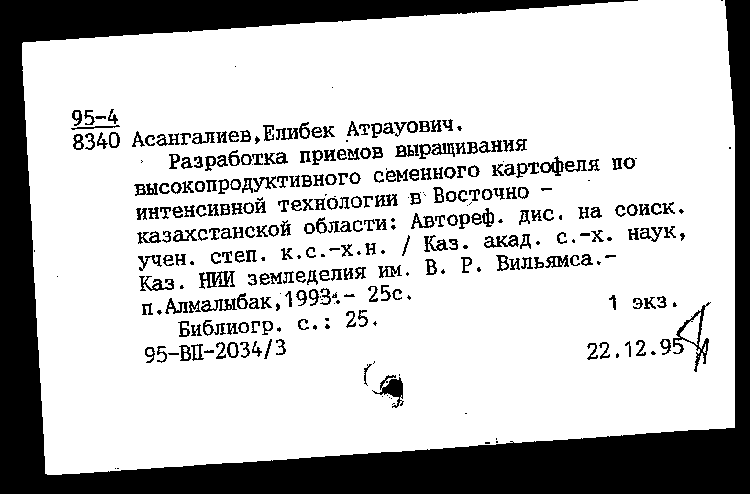 95-4
8340 Асангалиев,Елибек Атрауович.
Разработка приемов выращивания высокопродуктивного семенного картофеля по интенсивной технологии в Восточно - казахстанской области: Автореф. дис. на соиск. учен. степ. к.с.-х.н. / Каз. акад. с.-х. наук, Каз. НИИ земледелия им. В. Р. Вильямса.- п.Алмалыбак,1993.- 25с.
1 экз.
Библиогр. с.: 25.
95-ВП-2034/3
22.12.95